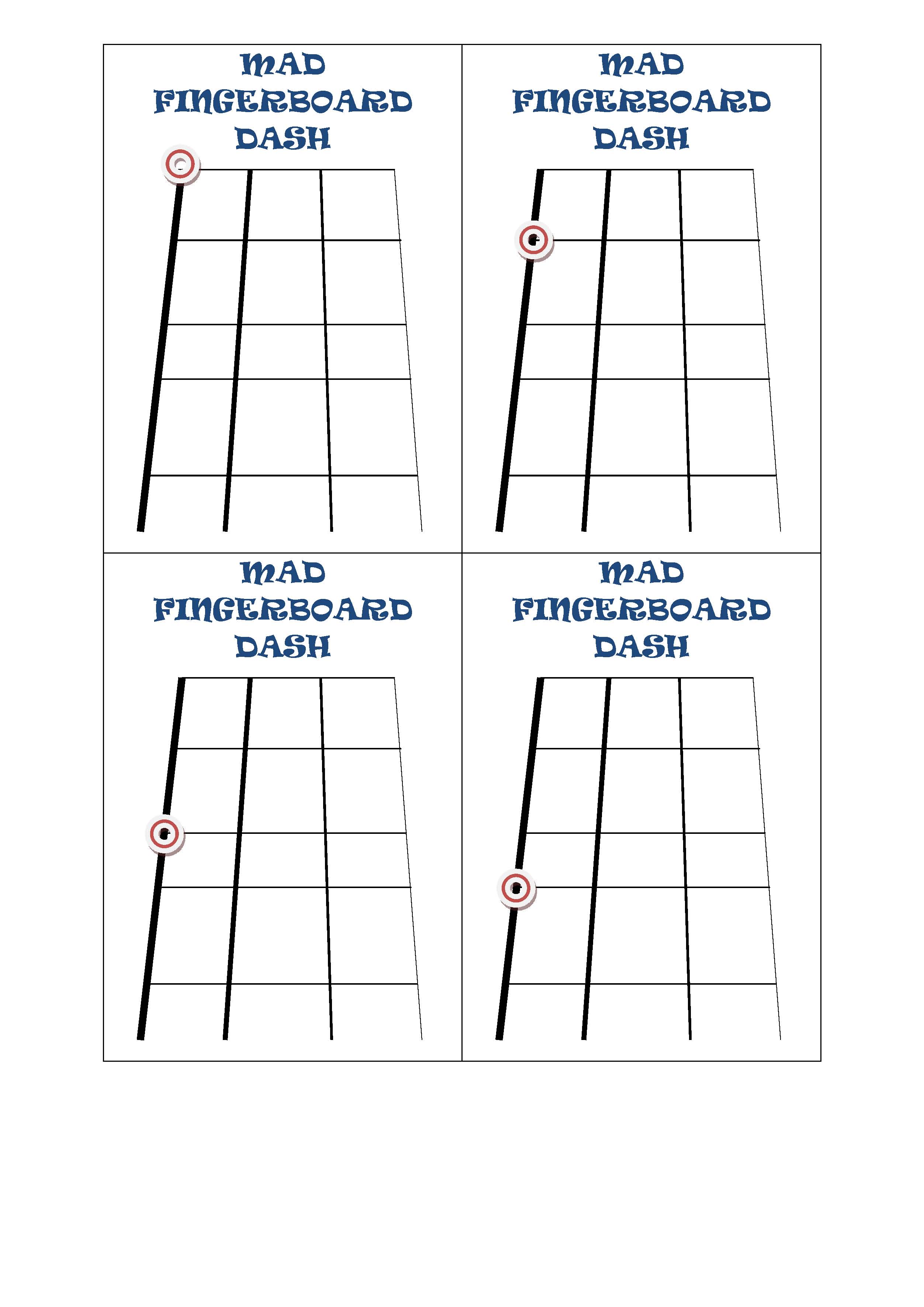 MAD FINGERBOARD DASH

MAD FINGERBOARD DASH

MAD FINGERBOARD DASH

MAD FINGERBOARD DASH